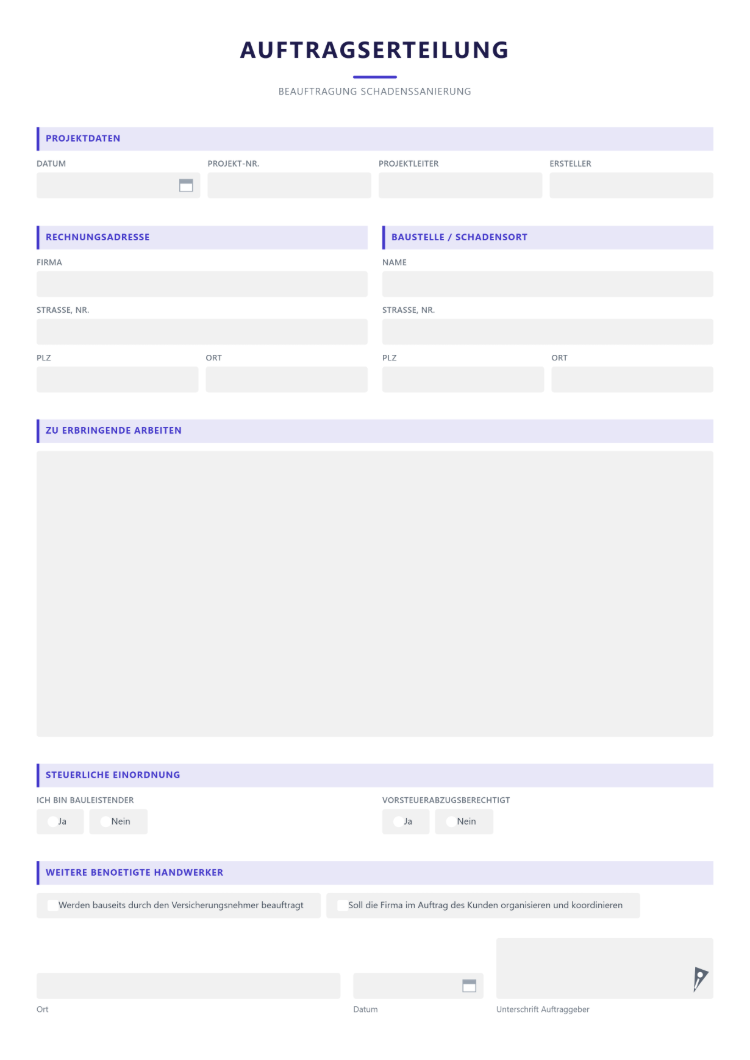 AUFTRAGSERTEILUNG

BEAUFTRAGUNG SCHADENSSANIERUNG

PROJEKTDATEN

DATUM

PROJEKT-NR.

PROJEKTLEITER

ERSTELLER

RECHNUNGSADRESSE

FIRMA

STRASSE, NR.

PLZ

ORT

BAUSTELLE / SCHADENSORT

NAME

STRASSE, NR.

PLZ

ORT

ZU ERBRINGENDE ARBEITEN

STEUERLICHE EINORDNUNG

ICH BIN BAULEISTENDER

Ja

Nein

VORSTEUERABZUGSBERECHTIGT

Ja

Nein

WEITERE BENOETIGTE HANDWERKER

☐ Werden bauseits durch den Versicherungsnehmer beauftragt

☐ Soll die Firma im Auftrag des Kunden organisieren und koordinieren

Ort

Datum

Unterschrift Auftraggeber